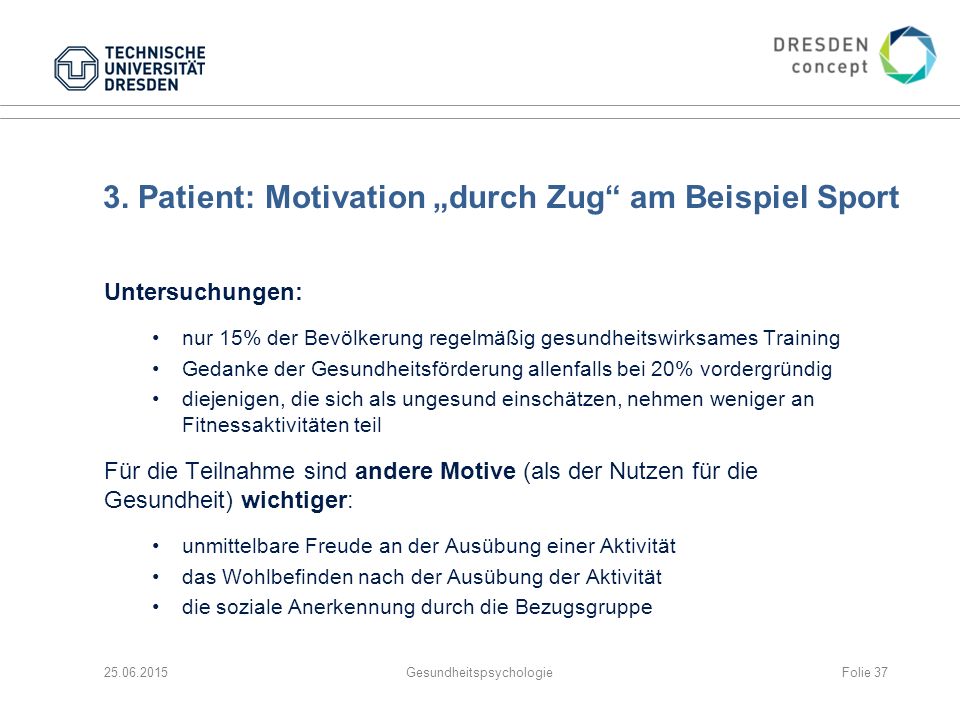 TECHNISCHE UNIVERSITÄT DRESDEN

DRESDEN concept

3. Patient: Motivation „durch Zug“ am Beispiel Sport

Untersuchungen:

• nur 15% der Bevölkerung regelmäßig gesundheitswirksames Training
• Gedanke der Gesundheitsförderung allenfalls bei 20% vordergründig
• diejenigen, die sich als ungesund einschätzen, nehmen weniger an Fitnessaktivitäten teil

Für die Teilnahme sind andere Motive (als der Nutzen für die Gesundheit) wichtiger:

• unmittelbare Freude an der Ausübung einer Aktivität
• das Wohlbefinden nach der Ausübung der Aktivität
• die soziale Anerkennung durch die Bezugsgruppe

25.06.2015 Gesundheitspsychologie Folie 37